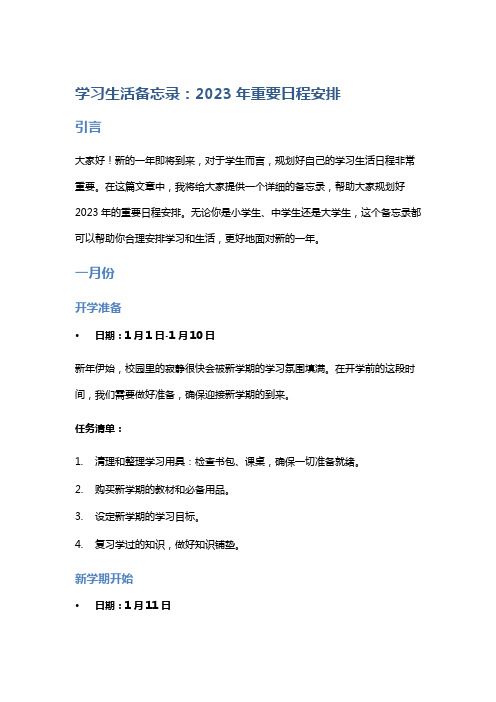 学习生活备忘录：2023 年重要日程安排

引言

大家好！新的一年即将到来，对于学生而言，规划好自己的学习生活日程非常重要。在这篇文章中，我将给大家提供一个详细的备忘录，帮助大家规划好 2023 年的重要日程安排。无论你是小学生、中学生还是大学生，这个备忘录都可以帮助你合理安排学习和生活，更好地面对新的一年。

一月份

开学准备

• 日期：1 月 1 日-1 月 10 日

新年伊始，校园里的寂静很快会被新学期的学习氛围填满。在开学前的这段时间，我们需要做好准备，确保迎接新学期的到来。

任务清单：

1. 清理和整理学习用具：检查书包、课桌，确保一切准备就绪。
2. 购买新学期的教材和必备用品。
3. 设定新学期的学习目标。
4. 复习学过的知识，做好知识铺垫。

新学期开始

• 日期：1 月 11 日